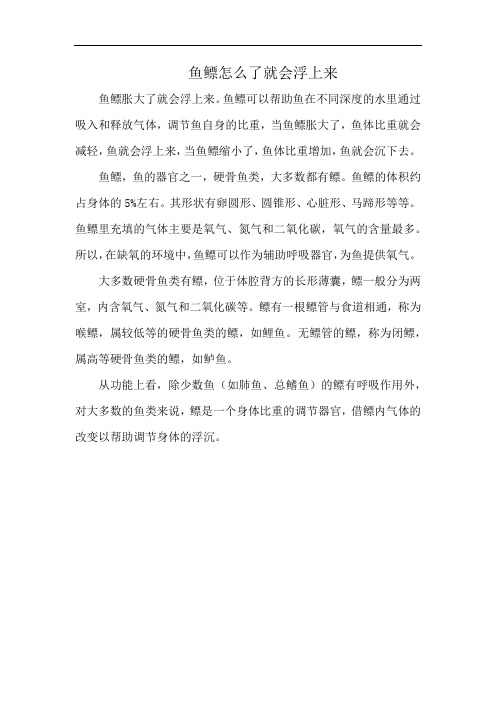 鱼鳔怎么了就会浮上来

鱼鳔胀大了就会浮上来。鱼鳔可以帮助鱼在不同深度的水里通过吸入和释放气体，调节鱼自身的比重，当鱼鳔胀大了，鱼体比重就会减轻，鱼就会浮上来，当鱼鳔缩小了，鱼体比重增加，鱼就会沉下去。

鱼鳔，鱼的器官之一，硬骨鱼类，大多数都有鳔。鱼鳔的体积约占身体的5%左右。其形状有卵圆形、圆锥形、心脏形、马蹄形等等。鱼鳔里充填的气体主要是氧气、氮气和二氧化碳，氧气的含量最多。所以，在缺氧的环境中，鱼鳔可以作为辅助呼吸器官，为鱼提供氧气。

大多数硬骨鱼类有鳔，位于体腔背方的长形薄囊，鳔一般分为两室，内含氧气、氮气和二氧化碳等。鳔有一根鳔管与食道相通，称为喉鳔，属较低等的硬骨鱼类的鳔，如鲤鱼。无鳔管的鳔，称为闭鳔，属高等硬骨鱼类的鳔，如鲈鱼。

从功能上看，除少数鱼（如肺鱼、总鳍鱼）的鳔有呼吸作用外，对大多数的鱼类来说，鳔是一个身体比重的调节器官，借鳔内气体的改变以帮助调节身体的浮沉。